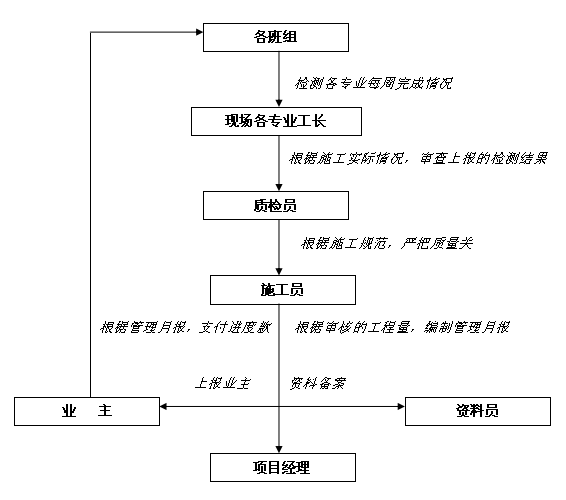 各班组

检测各专业每周完成情况

现场各专业工长

根据施工实际情况，审查上报的检测结果

质检员

根据施工规范，严把质量关

施工员

根据管理月报，支付进度款

根据审核的工程量，编制管理月报

上报业主

资料备案

业 主

资料员

项目经理